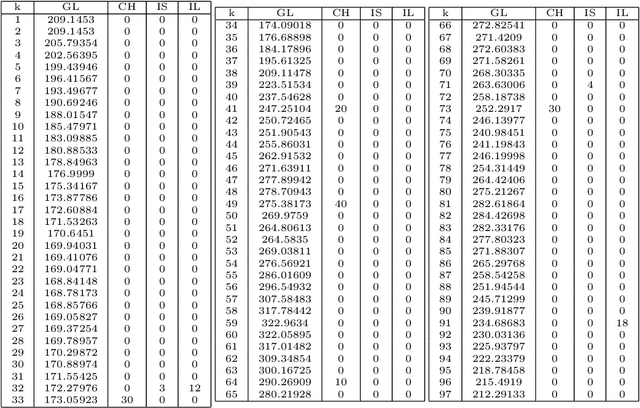 | k | GL | CH | IS | IL |
|---|---|---|---|---|
| 1 | 209.1453 | 0 | 0 | 0 |
| 2 | 209.1453 | 0 | 0 | 0 |
| 3 | 205.79354 | 0 | 0 | 0 |
| 4 | 202.56395 | 0 | 0 | 0 |
| 5 | 199.43946 | 0 | 0 | 0 |
| 6 | 196.41567 | 0 | 0 | 0 |
| 7 | 193.49677 | 0 | 0 | 0 |
| 8 | 190.69246 | 0 | 0 | 0 |
| 9 | 188.01547 | 0 | 0 | 0 |
| 10 | 185.47971 | 0 | 0 | 0 |
| 11 | 183.09885 | 0 | 0 | 0 |
| 12 | 180.88533 | 0 | 0 | 0 |
| 13 | 178.84963 | 0 | 0 | 0 |
| 14 | 176.9999 | 0 | 0 | 0 |
| 15 | 175.34167 | 0 | 0 | 0 |
| 16 | 173.87786 | 0 | 0 | 0 |
| 17 | 172.60884 | 0 | 0 | 0 |
| 18 | 171.53263 | 0 | 0 | 0 |
| 19 | 170.6451 | 0 | 0 | 0 |
| 20 | 169.94031 | 0 | 0 | 0 |
| 21 | 169.41076 | 0 | 0 | 0 |
| 22 | 169.04771 | 0 | 0 | 0 |
| 23 | 168.84148 | 0 | 0 | 0 |
| 24 | 168.78173 | 0 | 0 | 0 |
| 25 | 168.85766 | 0 | 0 | 0 |
| 26 | 169.05827 | 0 | 0 | 0 |
| 27 | 169.37254 | 0 | 0 | 0 |
| 28 | 169.78957 | 0 | 0 | 0 |
| 29 | 170.29872 | 0 | 0 | 0 |
| 30 | 170.88974 | 0 | 0 | 0 |
| 31 | 171.55425 | 0 | 0 | 0 |
| 32 | 172.27976 | 0 | 3 | 12 |
| 33 | 173.05923 | 30 | 0 | 0 |

| k | GL | CH | IS | IL |
|---|---|---|---|---|
| 34 | 174.09018 | 0 | 0 | 0 |
| 35 | 176.68898 | 0 | 0 | 0 |
| 36 | 184.17896 | 0 | 0 | 0 |
| 37 | 195.61325 | 0 | 0 | 0 |
| 38 | 209.11478 | 0 | 0 | 0 |
| 39 | 223.51534 | 0 | 0 | 0 |
| 40 | 237.54628 | 0 | 0 | 0 |
| 41 | 247.25104 | 20 | 0 | 0 |
| 42 | 250.72465 | 0 | 0 | 0 |
| 43 | 251.90543 | 0 | 0 | 0 |
| 44 | 255.86031 | 0 | 0 | 0 |
| 45 | 262.91532 | 0 | 0 | 0 |
| 46 | 271.63911 | 0 | 0 | 0 |
| 47 | 277.89942 | 0 | 0 | 0 |
| 48 | 278.70943 | 0 | 0 | 0 |
| 49 | 275.38173 | 40 | 0 | 0 |
| 50 | 269.9759 | 0 | 0 | 0 |
| 51 | 264.80613 | 0 | 0 | 0 |
| 52 | 264.5835 | 0 | 0 | 0 |
| 53 | 269.03811 | 0 | 0 | 0 |
| 54 | 276.56921 | 0 | 0 | 0 |
| 55 | 286.01609 | 0 | 0 | 0 |
| 56 | 296.54932 | 0 | 0 | 0 |
| 57 | 307.58483 | 0 | 0 | 0 |
| 58 | 317.78442 | 0 | 0 | 0 |
| 59 | 322.9634 | 0 | 0 | 0 |
| 60 | 322.05895 | 0 | 0 | 0 |
| 61 | 317.01482 | 0 | 0 | 0 |
| 62 | 309.34854 | 0 | 0 | 0 |
| 63 | 300.16725 | 0 | 0 | 0 |
| 64 | 290.26909 | 10 | 0 | 0 |
| 65 | 280.21928 | 0 | 0 | 0 |

| k | GL | CH | IS | IL |
|---|---|---|---|---|
| 66 | 272.82541 | 0 | 0 | 0 |
| 67 | 271.4209 | 0 | 0 | 0 |
| 68 | 272.60383 | 0 | 0 | 0 |
| 69 | 271.58261 | 0 | 0 | 0 |
| 70 | 268.30335 | 0 | 0 | 0 |
| 71 | 263.63006 | 0 | 4 | 0 |
| 72 | 258.18738 | 0 | 0 | 0 |
| 73 | 252.2917 | 30 | 0 | 0 |
| 74 | 246.13977 | 0 | 0 | 0 |
| 75 | 240.98451 | 0 | 0 | 0 |
| 76 | 241.19843 | 0 | 0 | 0 |
| 77 | 246.19998 | 0 | 0 | 0 |
| 78 | 254.31449 | 0 | 0 | 0 |
| 79 | 264.42406 | 0 | 0 | 0 |
| 80 | 275.21267 | 0 | 0 | 0 |
| 81 | 282.61864 | 0 | 0 | 0 |
| 82 | 284.42698 | 0 | 0 | 0 |
| 83 | 282.33176 | 0 | 0 | 0 |
| 84 | 277.80323 | 0 | 0 | 0 |
| 85 | 271.88307 | 0 | 0 | 0 |
| 86 | 265.29768 | 0 | 0 | 0 |
| 87 | 258.54258 | 0 | 0 | 0 |
| 88 | 251.94544 | 0 | 0 | 0 |
| 89 | 245.71299 | 0 | 0 | 0 |
| 90 | 239.91877 | 0 | 0 | 0 |
| 91 | 234.68683 | 0 | 0 | 18 |
| 92 | 230.03136 | 0 | 0 | 0 |
| 93 | 225.93797 | 0 | 0 | 0 |
| 94 | 222.23379 | 0 | 0 | 0 |
| 95 | 218.78458 | 0 | 0 | 0 |
| 96 | 215.4919 | 0 | 0 | 0 |
| 97 | 212.29133 | 0 | 0 | 0 |